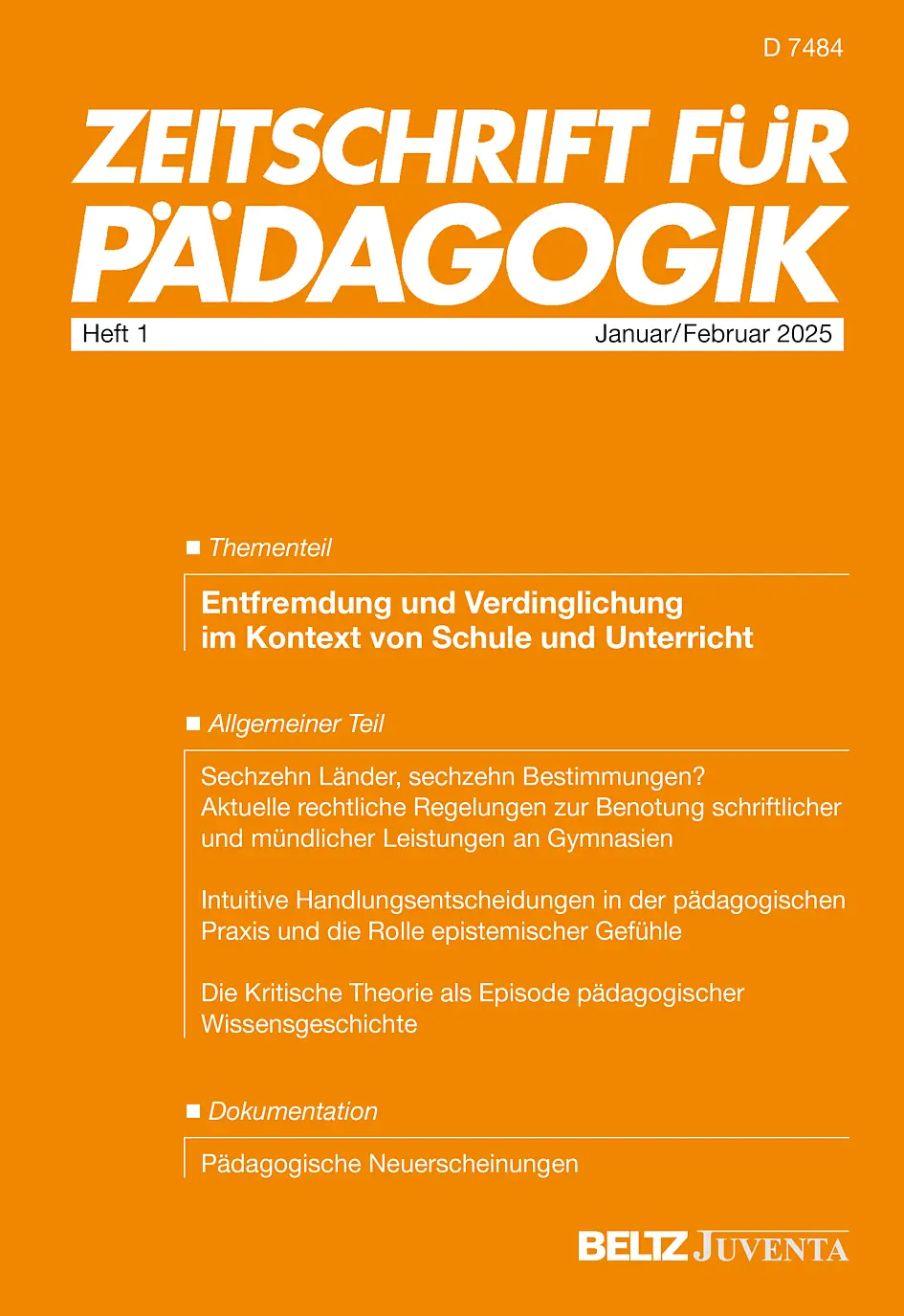 D 7484

ZEITSCHRIFT FÜR PÄDAGOGIK

Heft 1

Januar/Februar 2025

■ Thementeil

Entfremdung und Verdinglichung im Kontext von Schule und Unterricht

■ Allgemeiner Teil

Sechzehn Länder, sechzehn Bestimmungen? Aktuelle rechtliche Regelungen zur Benotung schriftlicher und mündlicher Leistungen an Gymnasien

Intuitive Handlungsentscheidungen in der pädagogischen Praxis und die Rolle epistemischer Gefühle

Die Kritische Theorie als Episode pädagogischer Wissensgeschichte

■ Dokumentation

Pädagogische Neuerscheinungen

BELTZ JUVENTA